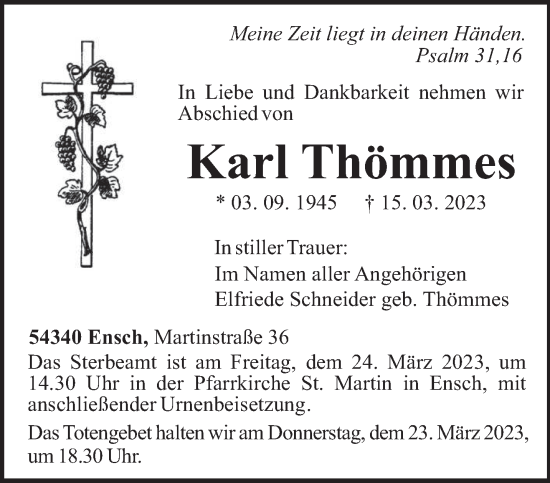 Meine Zeit liegt in deinen Händen.
Psalm 31,16

In Liebe und Dankbarkeit nehmen wir Abschied von

Karl Thömmes

* 03. 09. 1945 † 15. 03. 2023

In stiller Trauer:
Im Namen aller Angehörigen
Elfriede Schneider geb. Thömmes

54340 Ensch, Martinstraße 36
Das Sterbeamt ist am Freitag, dem 24. März 2023, um 14.30 Uhr in der Pfarrkirche St. Martin in Ensch, mit anschließender Urnenbeisetzung.

Das Totengebet halten wir am Donnerstag, dem 23. März 2023, um 18.30 Uhr.